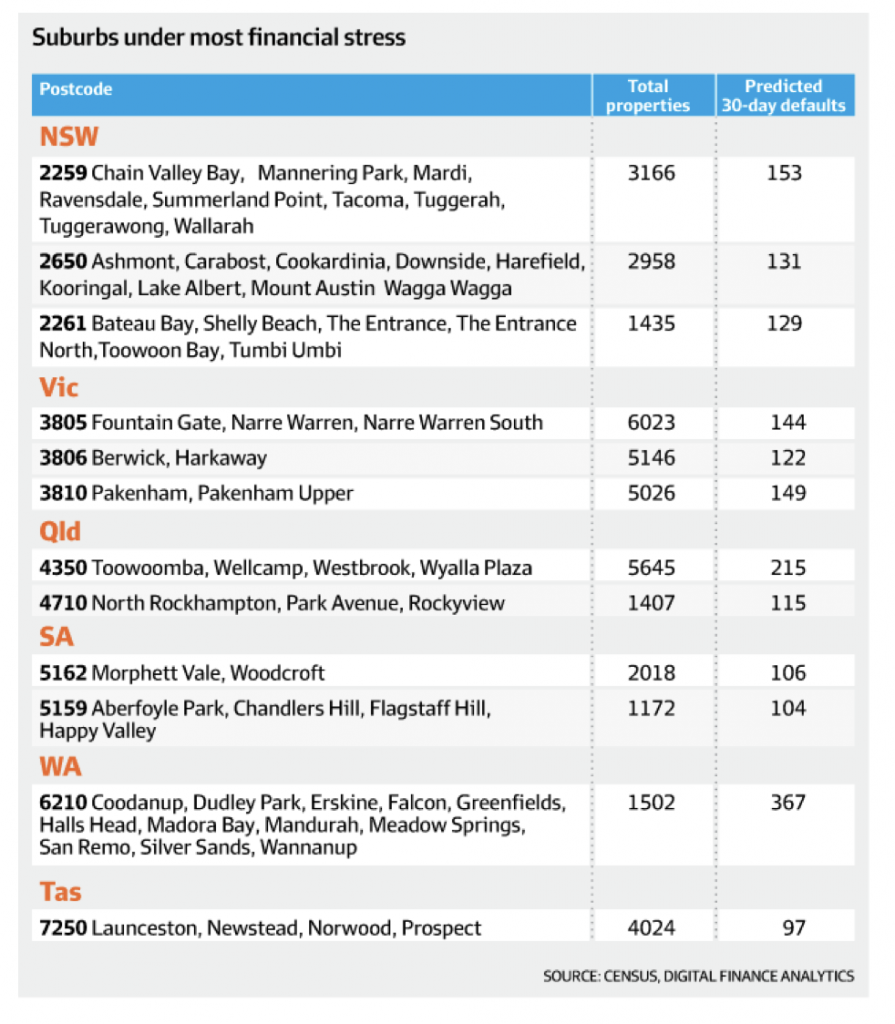 Suburbs under most financial stress

| Postcode | Total properties | Predicted 30-day defaults |
|---|---|---|
| NSW | | |
| 2259 Chain Valley Bay, Mannering Park, Mardi, Ravensdale, Summerland Point, Tacoma, Tuggerah, Tuggerawong, Wallarah | 3166 | 153 |
| 2650 Ashmont, Carabost, Cookardinia, Downside, Harefield, Kooringal, Lake Albert, Mount Austin Wagga Wagga | 2958 | 131 |
| 2261 Bateau Bay, Shelly Beach, The Entrance, The Entrance North,Toowoon Bay, Tumbi Umbi | 1435 | 129 |
| Vic | | |
| 3805 Fountain Gate, Narre Warren, Narre Warren South | 6023 | 144 |
| 3806 Berwick, Harkaway | 5146 | 122 |
| 3810 Pakenham, Pakenham Upper | 5026 | 149 |
| Qld | | |
| 4350 Toowoomba, Wellcamp, Westbrook, Wyalla Plaza | 5645 | 215 |
| 4710 North Rockhampton, Park Avenue, Rockyview | 1407 | 115 |
| SA | | |
| 5162 Morphett Vale, Woodcroft | 2018 | 106 |
| 5159 Aberfoyle Park, Chandlers Hill, Flagstaff Hill, Happy Valley | 1172 | 104 |
| WA | | |
| 6210 Coodanup, Dudley Park, Erskine, Falcon, Greenfields, Halls Head, Madora Bay, Mandurah, Meadow Springs, San Remo, Silver Sands, Wannanup | 1502 | 367 |
| Tas | | |
| 7250 Launceston, Newstead, Norwood, Prospect | 4024 | 97 |

SOURCE: CENSUS, DIGITAL FINANCE ANALYTICS